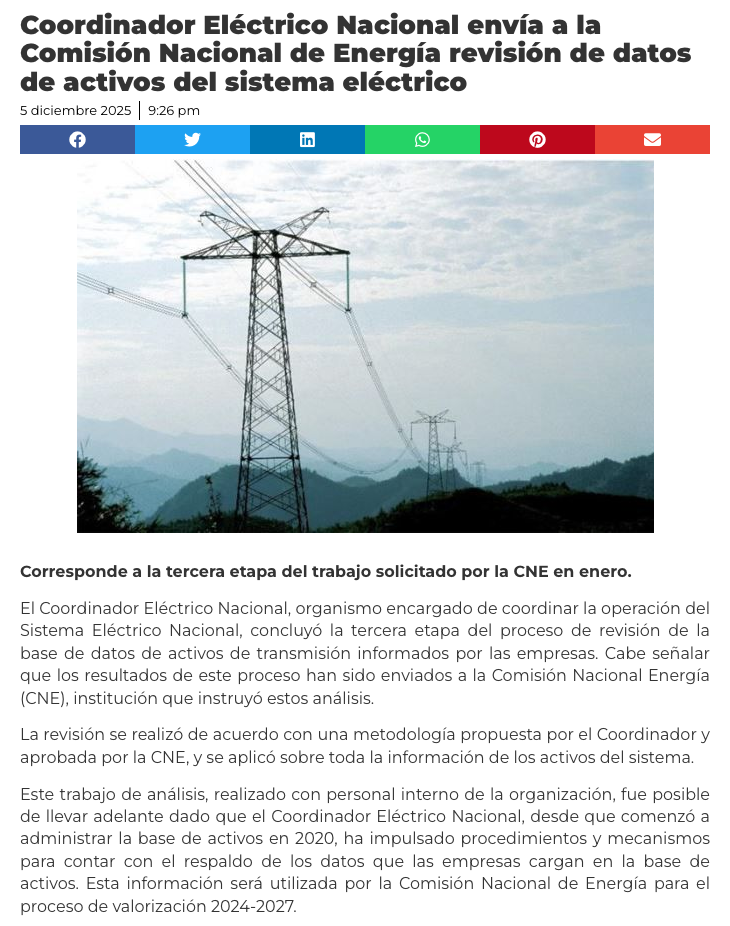 Coordinador Eléctrico Nacional envía a la Comisión Nacional de Energía revisión de datos de activos del sistema eléctrico

5 diciembre 2025 | 9:26 pm

Corresponde a la tercera etapa del trabajo solicitado por la CNE en enero.

El Coordinador Eléctrico Nacional, organismo encargado de coordinar la operación del Sistema Eléctrico Nacional, concluyó la tercera etapa del proceso de revisión de la base de datos de activos de transmisión informados por las empresas. Cabe señalar que los resultados de este proceso han sido enviados a la Comisión Nacional Energía (CNE), institución que instruyó estos análisis.

La revisión se realizó de acuerdo con una metodología propuesta por el Coordinador y aprobada por la CNE, y se aplicó sobre toda la información de los activos del sistema.

Este trabajo de análisis, realizado con personal interno de la organización, fue posible de llevar adelante dado que el Coordinador Eléctrico Nacional, desde que comenzó a administrar la base de activos en 2020, ha impulsado procedimientos y mecanismos para contar con el respaldo de los datos que las empresas cargan en la base de activos. Esta información será utilizada por la Comisión Nacional de Energía para el proceso de valorización 2024-2027.